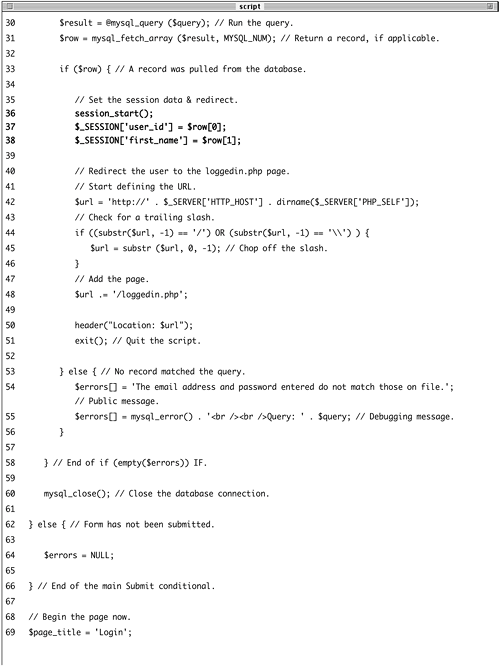 script

30 $result = @mysql_query ($query); // Run the query.
31 $row = mysql_fetch_array ($result, MYSQL_NUM); // Return a record, if applicable.
32
33 if ($row) { // A record was pulled from the database.
34
35 // Set the session data & redirect.
36 session_start();
37 $_SESSION['user_id'] = $row[0];
38 $_SESSION['first_name'] = $row[1];
39
40 // Redirect the user to the loggedin.php page.
41 // Start defining the URL.
42 $url = 'http://' . $_SERVER['HTTP_HOST'] . dirname($_SERVER['PHP_SELF']);
43 // Check for a trailing slash.
44 if ((substr($url, -1) == '/') OR (substr($url, -1) == '\\') ) {
45 $url = substr ($url, 0, -1); // Chop off the slash.
46 }
47 // Add the page.
48 $url .= '/loggedin.php';
49
50 header("Location: $url");
51 exit(); // Quit the script.
52
53 } else { // No record matched the query.
54 $errors[] = 'The email address and password entered do not match those on file.'; // Public message.
55 $errors[] = mysql_error() . '<br /><br />Query: ' . $query; // Debugging message.
56 }
57
58 } // End of if (empty($errors)) IF.
59
60 mysql_close(); // Close the database connection.
61
62 } else { // Form has not been submitted.
63
64 $errors = NULL;
65
66 } // End of the main Submit conditional.
67
68 // Begin the page now.
69 $page_title = 'Login';